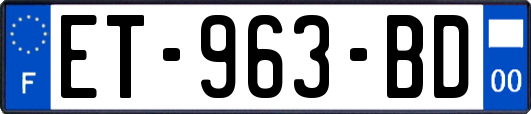 F
ET-963-BD
00